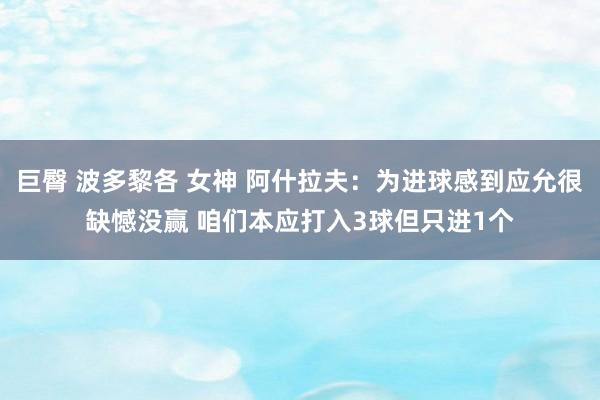 巨臀 波多黎各 女神 阿什拉夫：为进球感到应允很缺憾没赢 咱们本应打入3球但只进1个